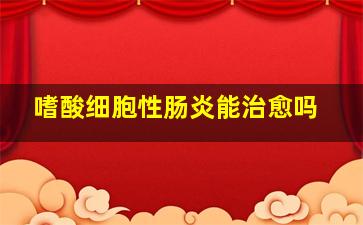 嗜酸细胞性肠炎能治愈吗